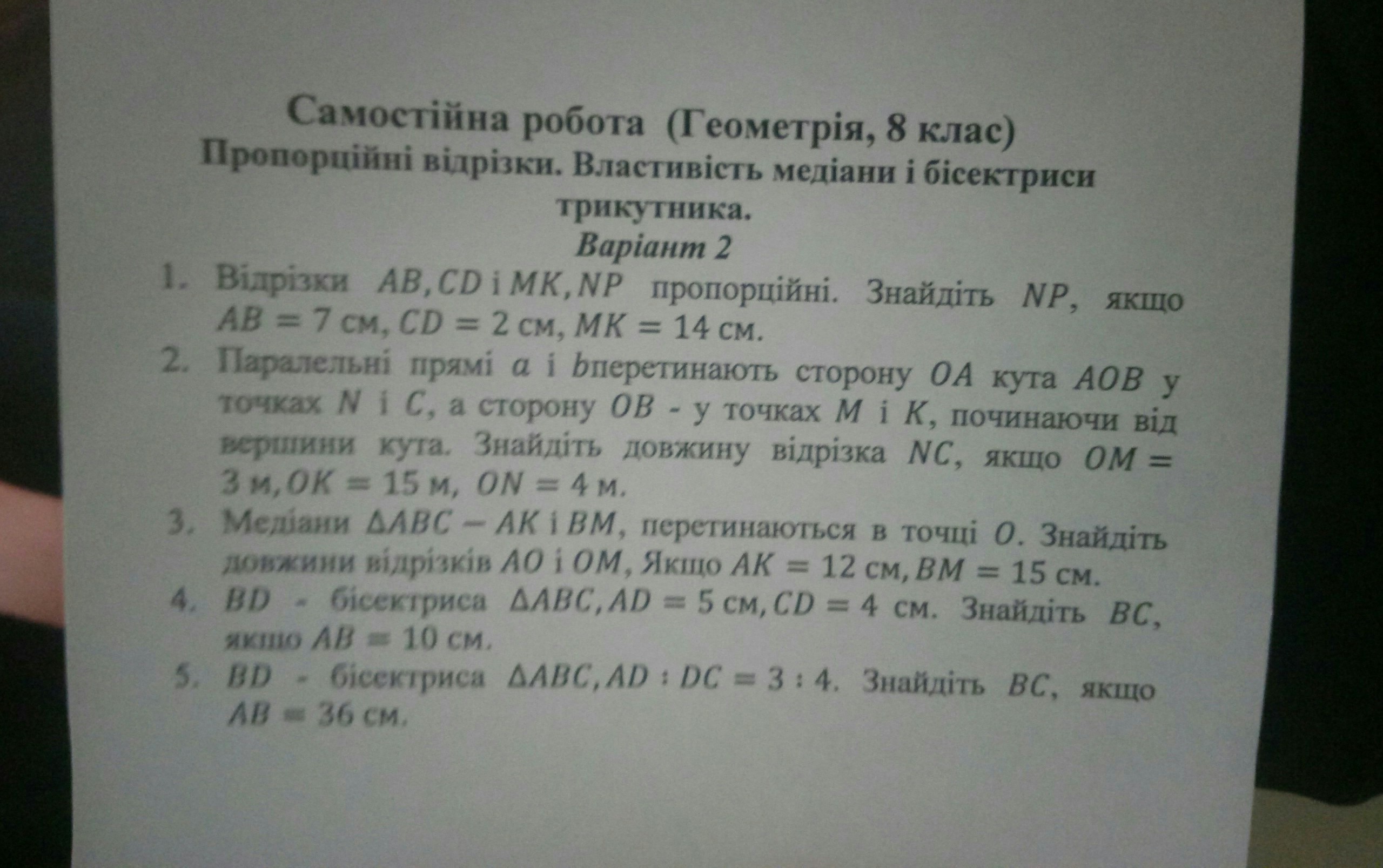 Самостійна робота (Геометрія, 8 клас)
Пропорційні відрізки. Властивість медіани і бісектриси трикутника.
Варіант 2

1. Відрізки $AB, CD$ і $MK, NP$ пропорційні. Знайдіть $NP$, якщо $AB = 7$ см, $CD = 2$ см, $MK = 14$ см.
2. Паралельні прямі $a$ і $b$перетинають сторону $OA$ кута $AOB$ у точках $N$ і $C$, а сторону $OB$ - у точках $M$ і $K$, починаючи від вершини кута. Знайдіть довжину відрізка $NC$, якщо $OM = 3$ м, $OK = 15$ м, $ON = 4$ м.
3. Медіани $\Delta ABC - AK$ і $BM$, перетинаються в точці $O$. Знайдіть довжини відрізків $AO$ і $OM$, Якщо $AK = 12$ см, $BM = 15$ см.
4. $BD$ - бісектриса $\Delta ABC, AD = 5$ см, $CD = 4$ см. Знайдіть $BC$, якщо $AB = 10$ см.
5. $BD$ - бісектриса $\Delta ABC, AD : DC = 3 : 4$. Знайдіть $BC$, якщо $AB = 36$ см.